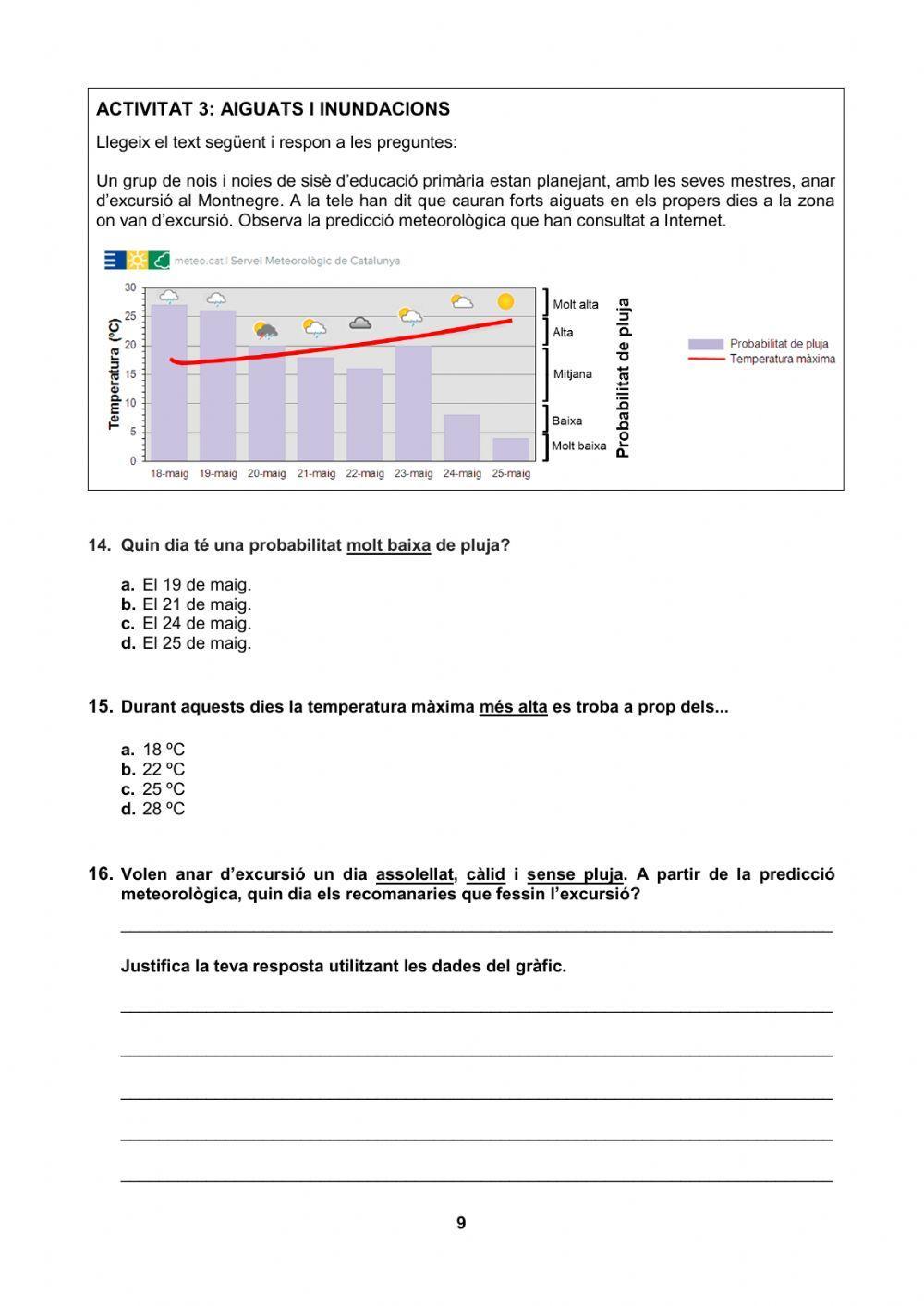 ACTIVITAT 3: AIGUATS I INUNDACIONS

Llegeix el text següent i respon a les preguntes:

Un grup de nois i noies de sisè d'educació primària estan planejant, amb les seves mestres, anar d'excursió al Montnegre. A la tele han dit que cauran forts aiguats en els propers dies a la zona on van d'excursió. Observa la predicció meteorològica que han consultat a Internet.

meteo.cat | Servei Meteorològic de Catalunya

Temperatura (ºC)
30
25
20
15
10
5
0
18-maig 19-maig 20-maig 21-maig 22-maig 23-maig 24-maig 25-maig

Molt alta
Alta
Mitjana
Baixa
Molt baixa
Probabilitat de pluja

Probabilitat de pluja
Temperatura màxima

14. Quin dia té una probabilitat molt baixa de pluja?

a. El 19 de maig.
b. El 21 de maig.
c. El 24 de maig.
d. El 25 de maig.

15. Durant aquests dies la temperatura màxima més alta es troba a prop dels...

a. 18 ºC
b. 22 ºC
c. 25 ºC
d. 28 ºC

16. Volen anar d'excursió un dia assolellat, càlid i sense pluja. A partir de la predicció meteorològica, quin dia els recomanaries que fessin l'excursió?

Justifica la teva resposta utilitzant les dades del gràfic.

9